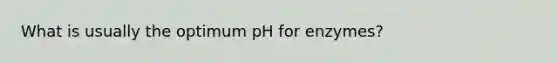 What is usually the optimum pH for enzymes?